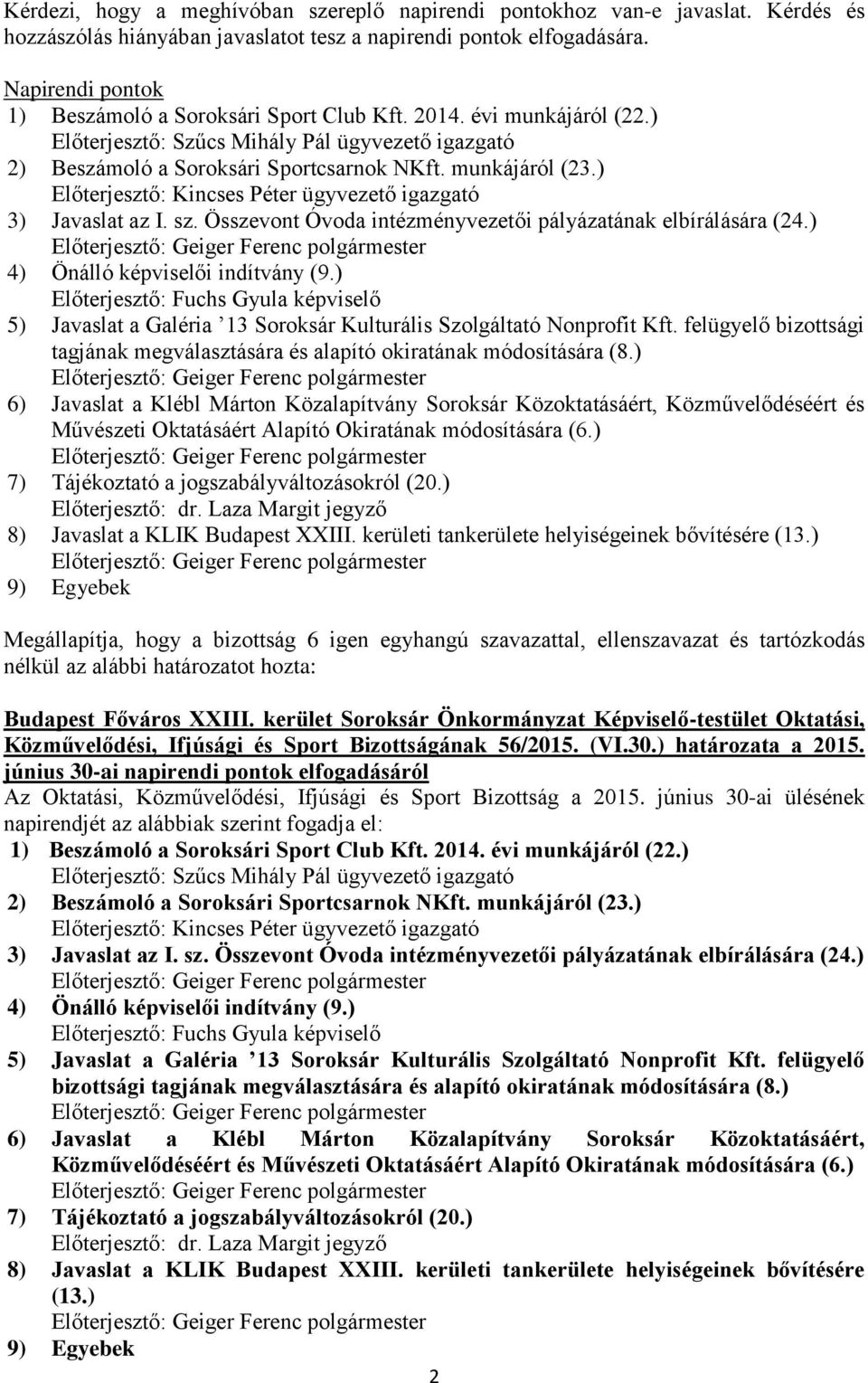 Kérdezi, hogy a meghívóban szereplő napirendi pontokhoz van-e javaslat. Kérdés és hozzászólás hiányában javaslatot tesz a napirendi pontok elfogadására.

Napirendi pontok
1) Beszámoló a Soroksári Sport Club Kft. 2014. évi munkájáról (22.)
Előterjesztő: Szűcs Mihály Pál ügyvezető igazgató
2) Beszámoló a Soroksári Sportcsarnok NKft. munkájáról (23.)
Előterjesztő: Kincses Péter ügyvezető igazgató
3) Javaslat az I. sz. Összevont Óvoda intézményvezetői pályázatának elbírálására (24.)
Előterjesztő: Geiger Ferenc polgármester
4) Önálló képviselői indítvány (9.)
Előterjesztő: Fuchs Gyula képviselő
5) Javaslat a Galéria ’13 Soroksár Kulturális Szolgáltató Nonprofit Kft. felügyelő bizottsági tagjának megválasztására és alapító okiratának módosítására (8.)
Előterjesztő: Geiger Ferenc polgármester
6) Javaslat a Klébl Márton Közalapítvány Soroksár Közoktatásáért, Közművelődéséért és Művészeti Oktatásáért Alapító Okiratának módosítására (6.)
Előterjesztő: Geiger Ferenc polgármester
7) Tájékoztató a jogszabályváltozásokról (20.)
Előterjesztő: dr. Laza Margit jegyző
8) Javaslat a KLIK Budapest XXIII. kerületi tankerülete helyiségeinek bővítésére (13.)
Előterjesztő: Geiger Ferenc polgármester
9) Egyebek

Megállapítja, hogy a bizottság 6 igen egyhangú szavazattal, ellenszavazat és tartózkodás nélkül az alábbi határozatot hozta:

Budapest Főváros XXIII. kerület Soroksár Önkormányzat Képviselő-testület Oktatási, Közművelődési, Ifjúsági és Sport Bizottságának 56/2015. (VI.30.) határozata a 2015. június 30-ai napirendi pontok elfogadásáról
Az Oktatási, Közművelődési, Ifjúsági és Sport Bizottság a 2015. június 30-ai ülésének napirendjét az alábbiak szerint fogadja el:
1) Beszámoló a Soroksári Sport Club Kft. 2014. évi munkájáról (22.)
Előterjesztő: Szűcs Mihály Pál ügyvezető igazgató
2) Beszámoló a Soroksári Sportcsarnok NKft. munkájáról (23.)
Előterjesztő: Kincses Péter ügyvezető igazgató
3) Javaslat az I. sz. Összevont Óvoda intézményvezetői pályázatának elbírálására (24.)
Előterjesztő: Geiger Ferenc polgármester
4) Önálló képviselői indítvány (9.)
Előterjesztő: Fuchs Gyula képviselő
5) Javaslat a Galéria ’13 Soroksár Kulturális Szolgáltató Nonprofit Kft. felügyelő bizottsági tagjának megválasztására és alapító okiratának módosítására (8.)
Előterjesztő: Geiger Ferenc polgármester
6) Javaslat a Klébl Márton Közalapítvány Soroksár Közoktatásáért, Közművelődéséért és Művészeti Oktatásáért Alapító Okiratának módosítására (6.)
Előterjesztő: Geiger Ferenc polgármester
7) Tájékoztató a jogszabályváltozásokról (20.)
Előterjesztő: dr. Laza Margit jegyző
8) Javaslat a KLIK Budapest XXIII. kerületi tankerülete helyiségeinek bővítésére (13.)
Előterjesztő: Geiger Ferenc polgármester
9) Egyebek

2